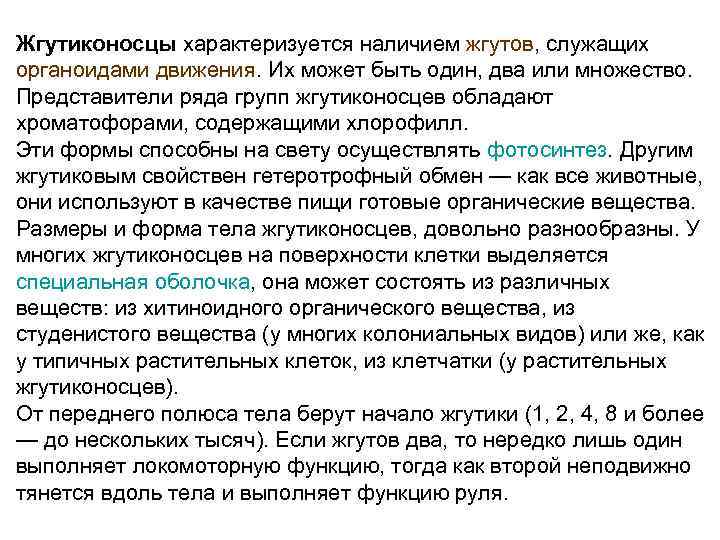 Жгутиконосцы характеризуется наличием жгутов, служащих органоидами движения. Их может быть один, два или множество. Представители ряда групп жгутиконосцев обладают хроматофорами, содержащими хлорофилл.
Эти формы способны на свету осуществлять фотосинтез. Другим жгутиковым свойствен гетеротрофный обмен — как все животные, они используют в качестве пищи готовые органические вещества. Размеры и форма тела жгутиконосцев, довольно разнообразны. У многих жгутиконосцев на поверхности клетки выделяется специальная оболочка, она может состоять из различных веществ: из хитиноидного органического вещества, из студенистого вещества (у многих колониальных видов) или же, как у типичных растительных клеток, из клетчатки (у растительных жгутиконосцев).
От переднего полюса тела берут начало жгутики (1, 2, 4, 8 и более — до нескольких тысяч). Если жгутов два, то нередко лишь один выполняет локомоторную функцию, тогда как второй неподвижно тянется вдоль тела и выполняет функцию руля.